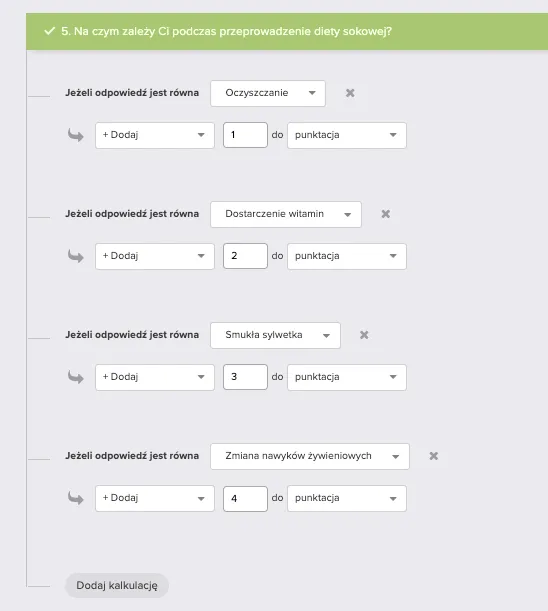 5. Na czym zależy Ci podczas przeprowadzenie diety sokowej?

Jeżeli odpowiedź jest równa Oczyszczanie

+ Dodaj 1 do punktacja

Jeżeli odpowiedź jest równa Dostarczenie witamin

+ Dodaj 2 do punktacja

Jeżeli odpowiedź jest równa Smukła sylwetka

+ Dodaj 3 do punktacja

Jeżeli odpowiedź jest równa Zmiana nawyków żywieniowych

+ Dodaj 4 do punktacja

Dodaj kalkulację